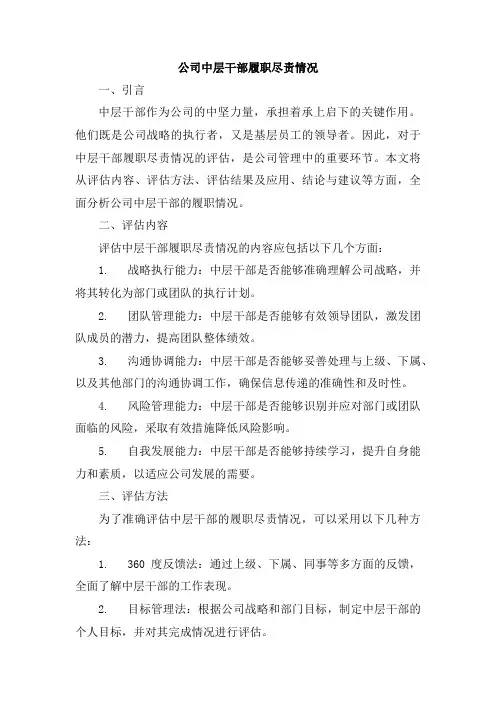 公司中层干部履职尽责情况

一、引言

中层干部作为公司的中坚力量，承担着承上启下的关键作用。他们既是公司战略的执行者，又是基层员工的领导者。因此，对于中层干部履职尽责情况的评估，是公司管理中的重要环节。本文将从评估内容、评估方法、评估结果及应用、结论与建议等方面，全面分析公司中层干部的履职情况。

二、评估内容

评估中层干部履职尽责情况的内容应包括以下几个方面：

1. 战略执行能力：中层干部是否能够准确理解公司战略，并将其转化为部门或团队的执行计划。

2. 团队管理能力：中层干部是否能够有效领导团队，激发团队成员的潜力，提高团队整体绩效。

3. 沟通协调能力：中层干部是否能够妥善处理与上级、下属、以及其他部门的沟通协调工作，确保信息传递的准确性和及时性。

4. 风险管理能力：中层干部是否能够识别并应对部门或团队面临的风险，采取有效措施降低风险影响。

5. 自我发展能力：中层干部是否能够持续学习，提升自身能力和素质，以适应公司发展的需要。

三、评估方法

为了准确评估中层干部的履职尽责情况，可以采用以下几种方法：

1. 360 度反馈法：通过上级、下属、同事等多方面的反馈，全面了解中层干部的工作表现。

2. 目标管理法：根据公司战略和部门目标，制定中层干部的个人目标，并对其完成情况进行评估。